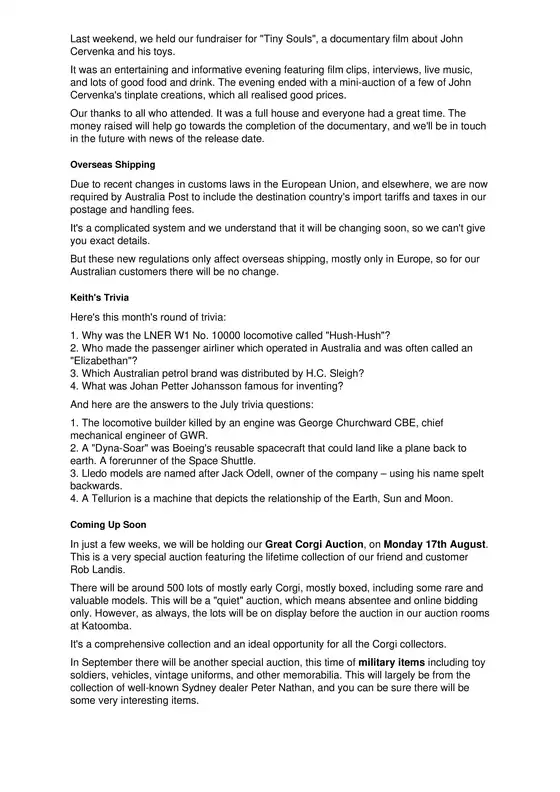 Last weekend, we held our fundraiser for "Tiny Souls", a documentary film about John Cervenka and his toys.

It was an entertaining and informative evening featuring film clips, interviews, live music, and lots of good food and drink. The evening ended with a mini-auction of a few of John Cervenka's tinplate creations, which all realised good prices.

Our thanks to all who attended. It was a full house and everyone had a great time. The money raised will help go towards the completion of the documentary, and we'll be in touch in the future with news of the release date.

Overseas Shipping

Due to recent changes in customs laws in the European Union, and elsewhere, we are now required by Australia Post to include the destination country's import tariffs and taxes in our postage and handling fees.

It's a complicated system and we understand that it will be changing soon, so we can't give you exact details.

But these new regulations only affect overseas shipping, mostly only in Europe, so for our Australian customers there will be no change.

Keith's Trivia

Here's this month's round of trivia:

1. Why was the LNER W1 No. 10000 locomotive called "Hush-Hush"?
2. Who made the passenger airliner which operated in Australia and was often called an "Elizabethan"?
3. Which Australian petrol brand was distributed by H.C. Sleigh?
4. What was Johan Petter Johansson famous for inventing?

And here are the answers to the July trivia questions:

1. The locomotive builder killed by an engine was George Churchward CBE, chief mechanical engineer of GWR.
2. A "Dyna-Soar" was Boeing's reusable spacecraft that could land like a plane back to earth. A forerunner of the Space Shuttle.
3. Lledo models are named after Jack Odell, owner of the company – using his name spelt backwards.
4. A Tellurion is a machine that depicts the relationship of the Earth, Sun and Moon.

Coming Up Soon

In just a few weeks, we will be holding our Great Corgi Auction, on Monday 17th August. This is a very special auction featuring the lifetime collection of our friend and customer Rob Landis.

There will be around 500 lots of mostly early Corgi, mostly boxed, including some rare and valuable models. This will be a "quiet" auction, which means absentee and online bidding only. However, as always, the lots will be on display before the auction in our auction rooms at Katoomba.

It's a comprehensive collection and an ideal opportunity for all the Corgi collectors.

In September there will be another special auction, this time of military items including toy soldiers, vehicles, vintage uniforms, and other memorabilia. This will largely be from the collection of well-known Sydney dealer Peter Nathan, and you can be sure there will be some very interesting items.